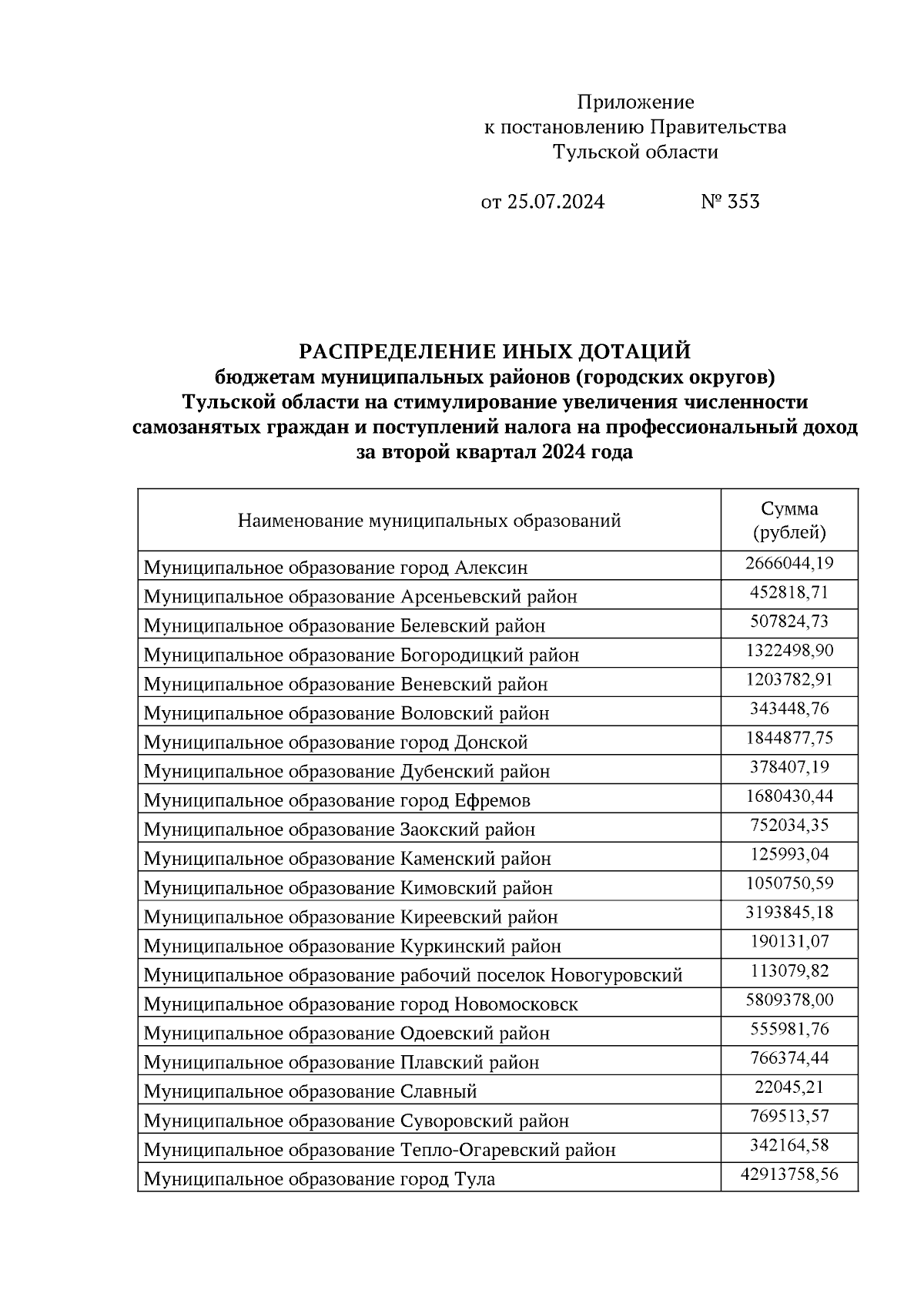 Приложение
к постановлению Правительства
Тульской области

от 25.07.2024 № 353

РАСПРЕДЕЛЕНИЕ ИНЫХ ДОТАЦИЙ
бюджетам муниципальных районов (городских округов)
Тульской области на стимулирование увеличения численности самозанятых граждан и поступлений налога на профессиональный доход за второй квартал 2024 года

| Наименование муниципальных образований | Сумма (рублей) |
|---|---|
| Муниципальное образование город Алексин | 2666044,19 |
| Муниципальное образование Арсеньевский район | 452818,71 |
| Муниципальное образование Белевский район | 507824,73 |
| Муниципальное образование Богородицкий район | 1322498,90 |
| Муниципальное образование Веневский район | 1203782,91 |
| Муниципальное образование Воловский район | 343448,76 |
| Муниципальное образование город Донской | 1844877,75 |
| Муниципальное образование Дубенский район | 378407,19 |
| Муниципальное образование город Ефремов | 1680430,44 |
| Муниципальное образование Заокский район | 752034,35 |
| Муниципальное образование Каменский район | 125993,04 |
| Муниципальное образование Кимовский район | 1050750,59 |
| Муниципальное образование Киреевский район | 3193845,18 |
| Муниципальное образование Куркинский район | 190131,07 |
| Муниципальное образование рабочий поселок Новогуровский | 113079,82 |
| Муниципальное образование город Новомосковск | 5809378,00 |
| Муниципальное образование Одоевский район | 555981,76 |
| Муниципальное образование Плавский район | 766374,44 |
| Муниципальное образование Славный | 22045,21 |
| Муниципальное образование Суворовский район | 769513,57 |
| Муниципальное образование Тепло-Огаревский район | 342164,58 |
| Муниципальное образование город Тула | 42913758,56 |